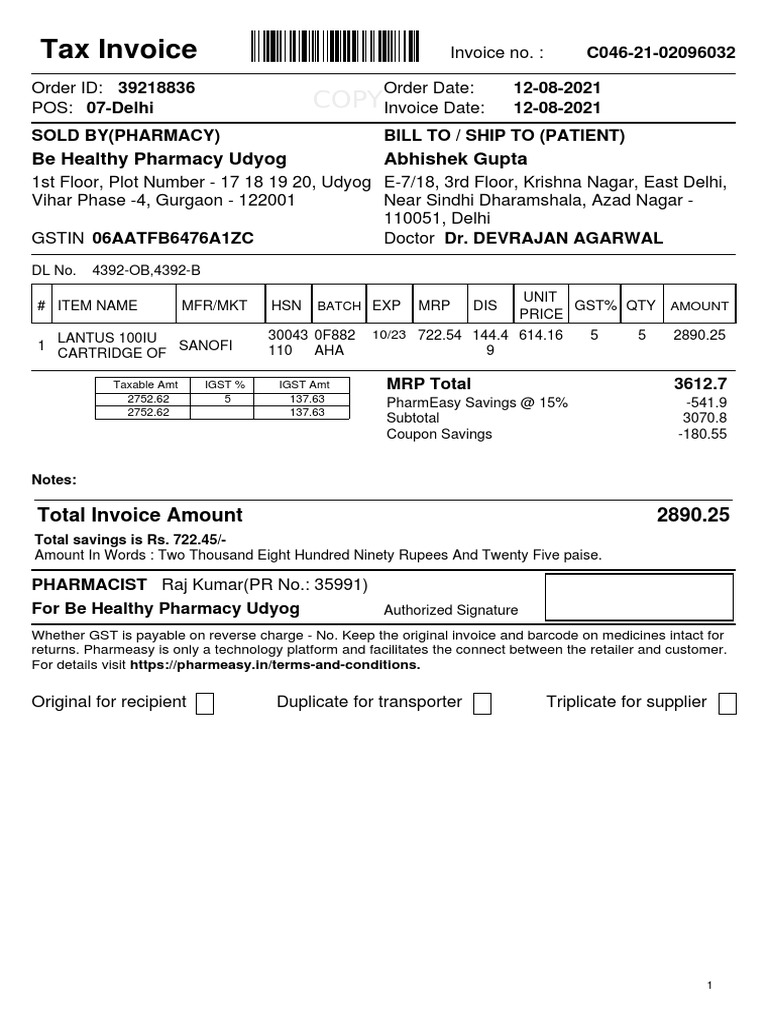 Tax Invoice

Invoice no. : C046-21-02096032

Order ID: 39218836
POS: 07-Delhi

COPY

Order Date: 12-08-2021
Invoice Date: 12-08-2021

SOLD BY(PHARMACY)
Be Healthy Pharmacy Udyog
1st Floor, Plot Number - 17 18 19 20, Udyog Vihar Phase -4, Gurgaon - 122001
GSTIN 06AATFB6476A1ZC

BILL TO / SHIP TO (PATIENT)
Abhishek Gupta
E-7/18, 3rd Floor, Krishna Nagar, East Delhi, Near Sindhi Dharamshala, Azad Nagar - 110051, Delhi
Doctor Dr. DEVRAJAN AGARWAL

DL No. 4392-OB,4392-B

| # | ITEM NAME | MFR/MKT | HSN | BATCH | EXP | MRP | DIS | UNIT PRICE | GST% | QTY | AMOUNT |
|---|---|---|---|---|---|---|---|---|---|---|---|
| 1 | LANTUS 100IU CARTRIDGE OF | SANOFI | 30043110 | 0F882AHA | 10/23 | 722.54 | 144.49 | 614.16 | 5 | 5 | 2890.25 |

| Taxable Amt | IGST % | IGST Amt |
|---|---|---|
| 2752.62 | 5 | 137.63 |
| 2752.62 | | 137.63 |

MRP Total 3612.7
PharmEasy Savings @ 15% -541.9
Subtotal 3070.8
Coupon Savings -180.55

Notes:

Total Invoice Amount 2890.25
Total savings is Rs. 722.45/-
Amount In Words : Two Thousand Eight Hundred Ninety Rupees And Twenty Five paise.

PHARMACIST Raj Kumar(PR No.: 35991)
For Be Healthy Pharmacy Udyog
Authorized Signature

Whether GST is payable on reverse charge - No. Keep the original invoice and barcode on medicines intact for returns. Pharmeasy is only a technology platform and facilitates the connect between the retailer and customer. For details visit https://pharmeasy.in/terms-and-conditions.

Original for recipient Duplicate for transporter Triplicate for supplier

1